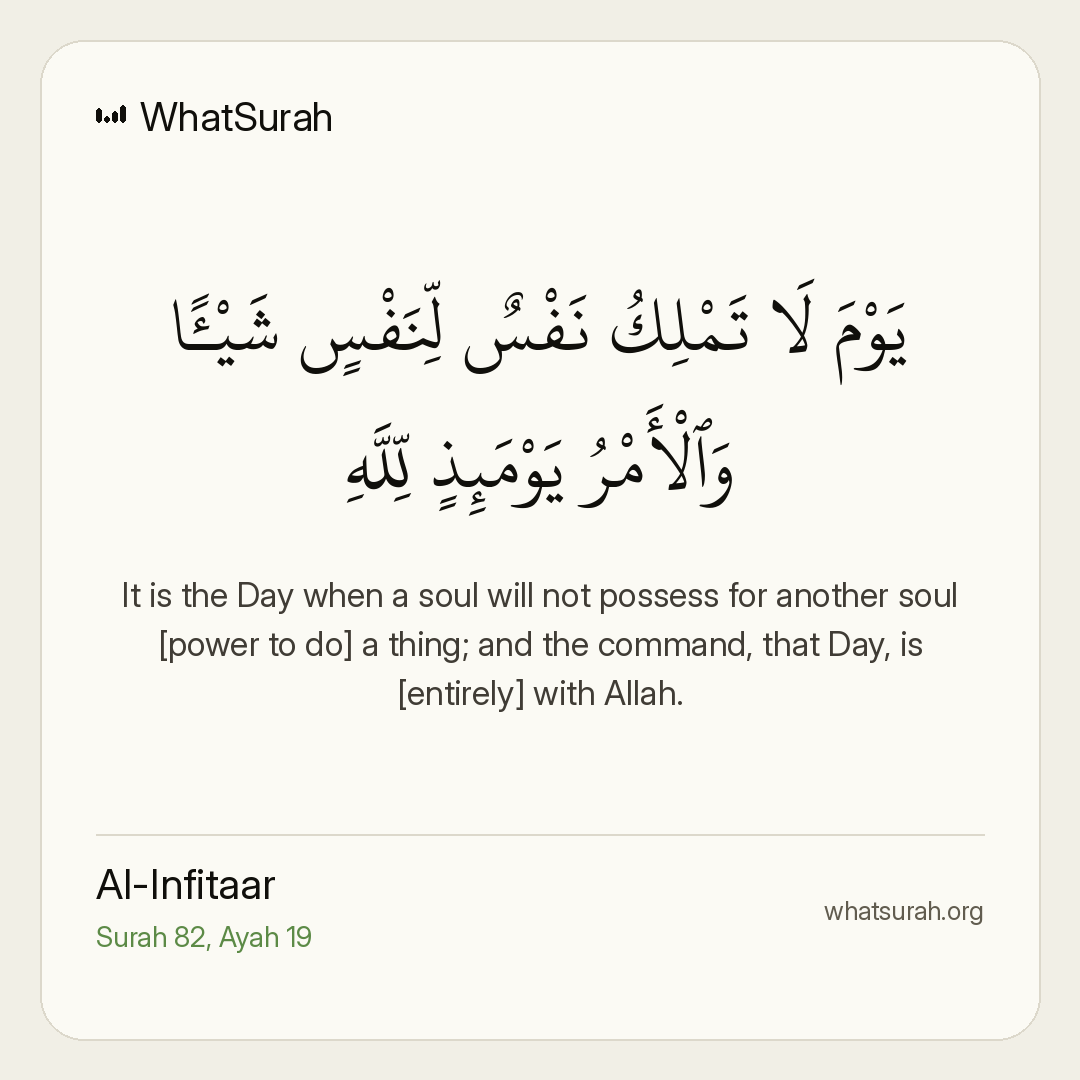 WhatSurah

يَوْمَ لَا تَمْلِكُ نَفْسٌ لِّنَفْسٍ شَيْـًٔا وَٱلْأَمْرُ يَوْمَئِذٍ لِّلَّهِ

It is the Day when a soul will not possess for another soul [power to do] a thing; and the command, that Day, is [entirely] with Allah.

Al-Infitaar
Surah 82, Ayah 19

whatsurah.org